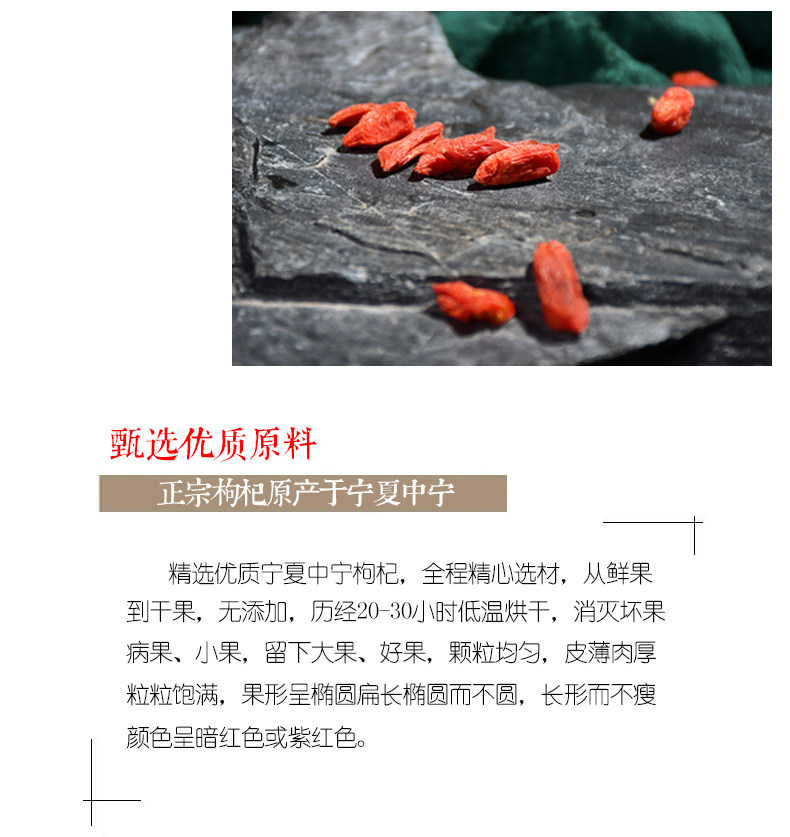 甄选优质原料

正宗枸杞原产于宁夏中宁

精选优质宁夏中宁枸杞，全程精心选材，从鲜果到干果，无添加，历经20-30小时低温烘干，消灭坏果病果、小果，留下大果、好果，颗粒均匀，皮薄肉厚粒粒饱满，果形呈椭圆扁长椭圆而不圆，长形而不瘦颜色呈暗红色或紫红色。